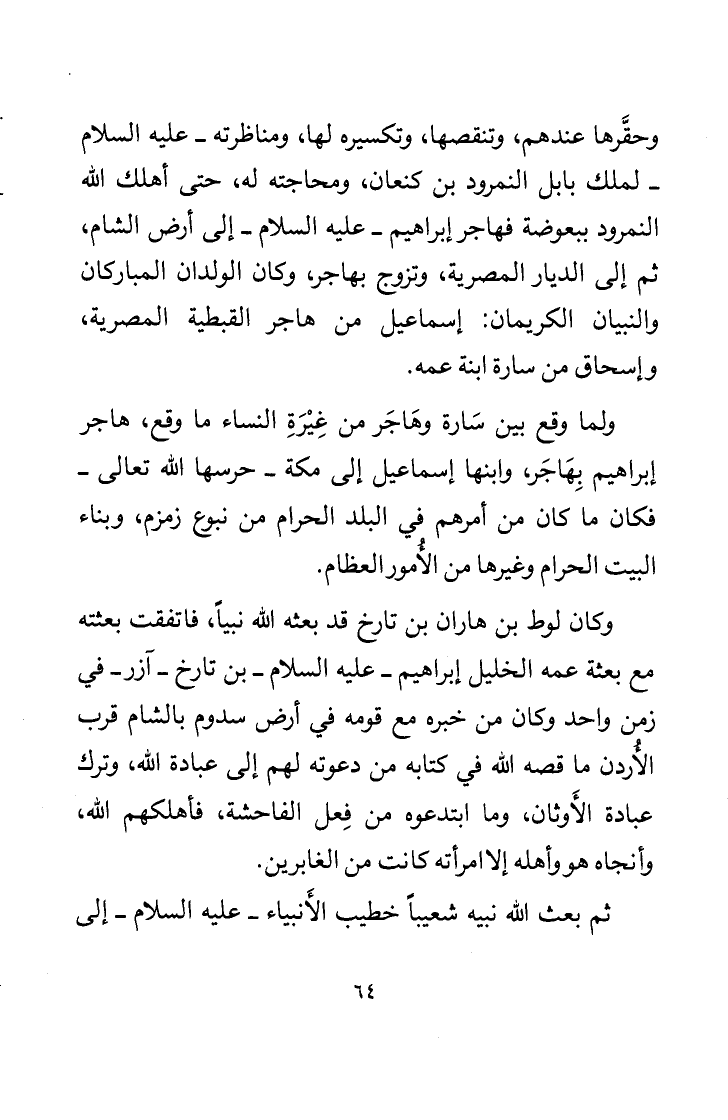 وحقَّرها عندهم، وتنقصها، وتكسيره لها، ومناظرته ـ عليه السلام ـ لملك بابل النمرود بن كنعان، ومحاجته له، حتى أهلك الله النمرود ببعوضة فهاجر إبراهيم ـ عليه السلام ـ إلى أرض الشام، ثم إلى الديار المصرية، وتزوج بهاجر، وكان الولدان المباركان والنبيان الكريمان: إسماعيل من هاجر القبطية المصرية، وإسحاق من سارة ابنة عمه.

ولما وقع بين سَارة وهَاجَر من غِيْرَةِ النساء ما وقع، هاجر إبراهيم بِهَاجَر، وابنها إسماعيل إلى مكة ـ حرسها الله تعالى ـ فكان ما كان من أمرهم في البلد الحرام من نبوع زمزم، وبناء البيت الحرام وغيرها من الأُمور العظام.

وكان لوط بن هاران بن تارخ قد بعثه الله نبياً، فاتفقت بعثته مع بعثة عمه الخليل إبراهيم ـ عليه السلام ـ بن تارخ ـ آزر ـ في زمن واحد وكان من خبره مع قومه في أرض سدوم بالشام قرب الأُردن ما قصه الله في كتابه من دعوته لهم إلى عبادة الله، وترك عبادة الأَوثان، وما ابتدعوه من فِعل الفاحشة، فأهلكهم الله، وأنجاه هو وأهله إلا امرأته كانت من الغابرين.

ثم بعث الله نبيه شعيباً خطيب الأَنبياء ـ عليه السلام ـ إلى

٦٤